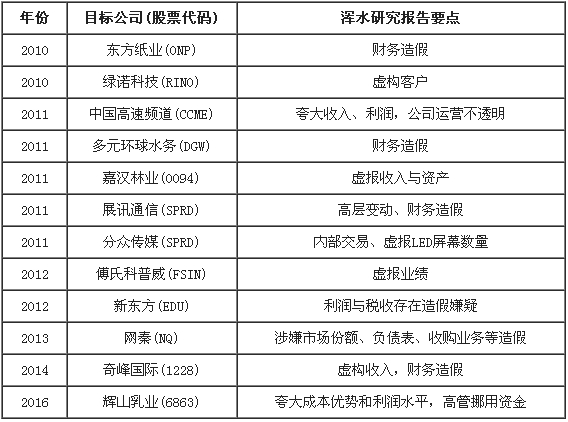 | 年份 | 目标公司(股票代码) | 浑水研究报告要点 |
|---|---|---|
| 2010 | 东方纸业(ONP) | 财务造假 |
| 2010 | 绿诺科技(RINO) | 虚构客户 |
| 2011 | 中国高速频道(CCME) | 夸大收入、利润，公司运营不透明 |
| 2011 | 多元环球水务(DGW) | 财务造假 |
| 2011 | 嘉汉林业(0094) | 虚报收入与资产 |
| 2011 | 展讯通信(SPRD) | 高层变动、财务造假 |
| 2011 | 分众传媒(SPRD) | 内部交易、虚报LED屏幕数量 |
| 2012 | 傅氏科普威(FSIN) | 虚报业绩 |
| 2012 | 新东方(EDU) | 利润与税收存在造假嫌疑 |
| 2013 | 网秦(NQ) | 涉嫌市场份额、负债表、收购业务等造假 |
| 2014 | 奇峰国际(1228) | 虚构收入，财务造假 |
| 2016 | 辉山乳业(6863) | 夸大成本优势和利润水平，高管挪用资金 |